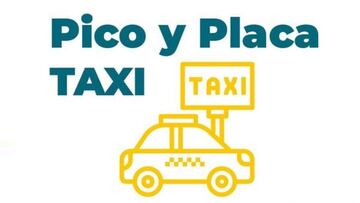 Pico y Placa
TAXI

TAXI